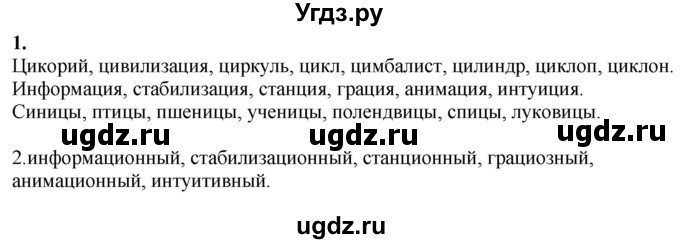 Угдз.ру

1.
Цикорий, цивилизация, циркуль, цикл, цимбалист, цилиндр, циклоп, циклон.
Информация, стабилизация, станция, грация, анимация, интуиция.
Синицы, птицы, пшеницы, ученицы, полендвицы, спицы, луковицы.

ugdz.ru ugdz.ru ugdz.ru

2.информационный, стабилизационный, станционный, грациозный, анимационный, интуитивный.

ugdz.ru